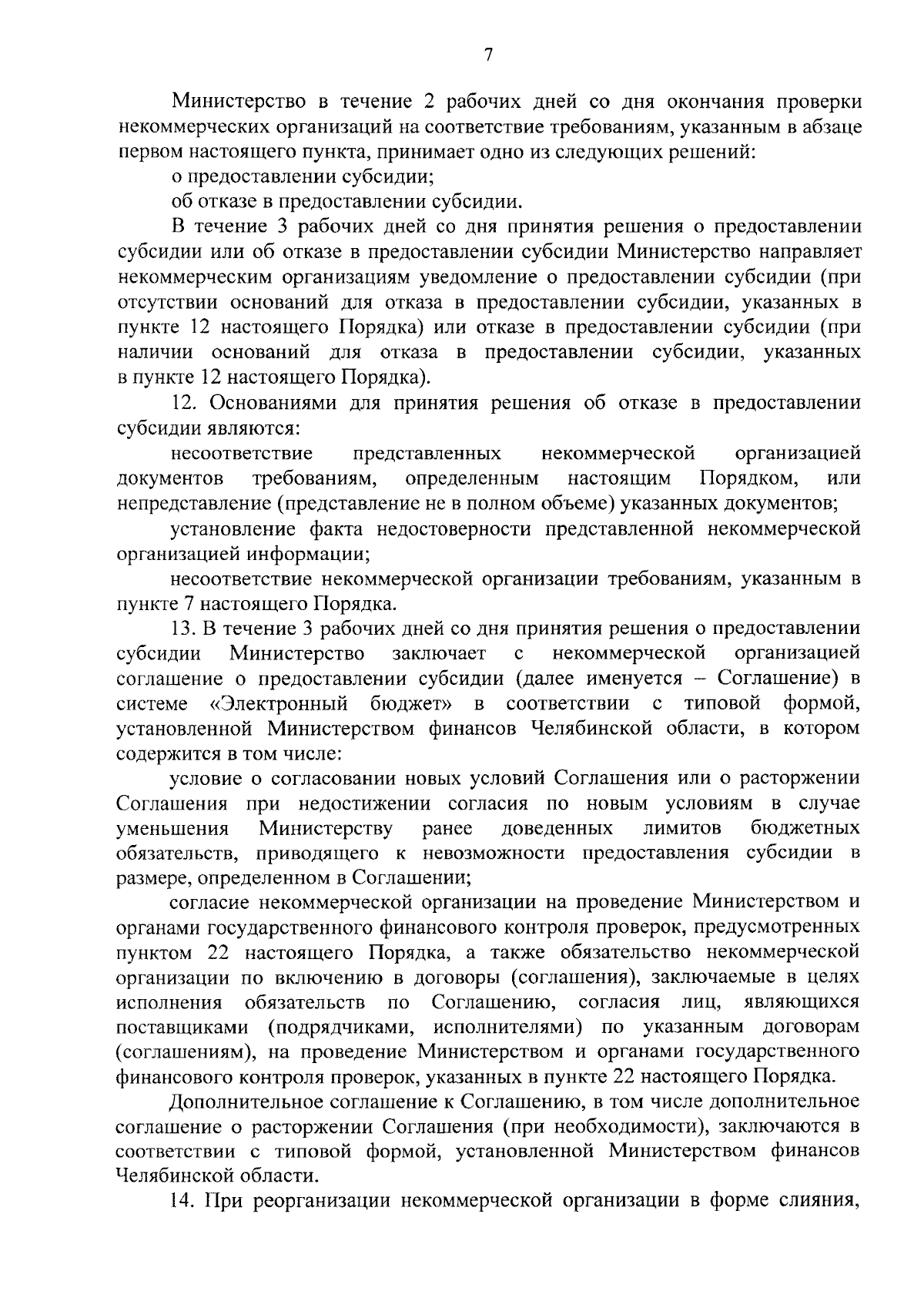 7

Министерство в течение 2 рабочих дней со дня окончания проверки некоммерческих организаций на соответствие требованиям, указанным в абзаце первом настоящего пункта, принимает одно из следующих решений:

о предоставлении субсидии;

об отказе в предоставлении субсидии.

В течение 3 рабочих дней со дня принятия решения о предоставлении субсидии или об отказе в предоставлении субсидии Министерство направляет некоммерческим организациям уведомление о предоставлении субсидии (при отсутствии оснований для отказа в предоставлении субсидии, указанных в пункте 12 настоящего Порядка) или отказе в предоставлении субсидии (при наличии оснований для отказа в предоставлении субсидии, указанных в пункте 12 настоящего Порядка).

12. Основаниями для принятия решения об отказе в предоставлении субсидии являются:

несоответствие представленных некоммерческой организацией документов требованиям, определенным настоящим Порядком, или непредставление (представление не в полном объеме) указанных документов;

установление факта недостоверности представленной некоммерческой организацией информации;

несоответствие некоммерческой организации требованиям, указанным в пункте 7 настоящего Порядка.

13. В течение 3 рабочих дней со дня принятия решения о предоставлении субсидии Министерство заключает с некоммерческой организацией соглашение о предоставлении субсидии (далее именуется – Соглашение) в системе «Электронный бюджет» в соответствии с типовой формой, установленной Министерством финансов Челябинской области, в котором содержится в том числе:

условие о согласовании новых условий Соглашения или о расторжении Соглашения при недостижении согласия по новым условиям в случае уменьшения Министерству ранее доведенных лимитов бюджетных обязательств, приводящего к невозможности предоставления субсидии в размере, определенном в Соглашении;

согласие некоммерческой организации на проведение Министерством и органами государственного финансового контроля проверок, предусмотренных пунктом 22 настоящего Порядка, а также обязательство некоммерческой организации по включению в договоры (соглашения), заключаемые в целях исполнения обязательств по Соглашению, согласия лиц, являющихся поставщиками (подрядчиками, исполнителями) по указанным договорам (соглашениям), на проведение Министерством и органами государственного финансового контроля проверок, указанных в пункте 22 настоящего Порядка.

Дополнительное соглашение к Соглашению, в том числе дополнительное соглашение о расторжении Соглашения (при необходимости), заключаются в соответствии с типовой формой, установленной Министерством финансов Челябинской области.

14. При реорганизации некоммерческой организации в форме слияния,